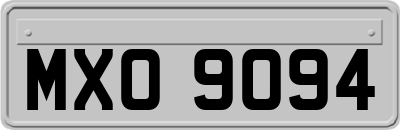 MXO 9094